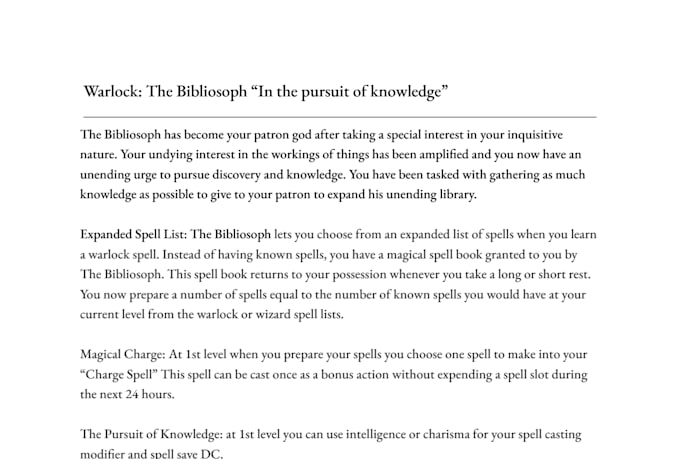 Warlock: The Bibliosoph "In the pursuit of knowledge"

The Bibliosoph has become your patron god after taking a special interest in your inquisitive nature. Your undying interest in the workings of things has been amplified and you now have an unending urge to pursue discovery and knowledge. You have been tasked with gathering as much knowledge as possible to give to your patron to expand his unending library.

Expanded Spell List: The Bibliosoph lets you choose from an expanded list of spells when you learn a warlock spell. Instead of having known spells, you have a magical spell book granted to you by The Bibliosoph. This spell book returns to your possession whenever you take a long or short rest. You now prepare a number of spells equal to the number of known spells you would have at your current level from the warlock or wizard spell lists.

Magical Charge: At 1st level when you prepare your spells you choose one spell to make into your "Charge Spell" This spell can be cast once as a bonus action without expending a spell slot during the next 24 hours.

The Pursuit of Knowledge: at 1st level you can use intelligence or charisma for your spell casting modifier and spell save DC.